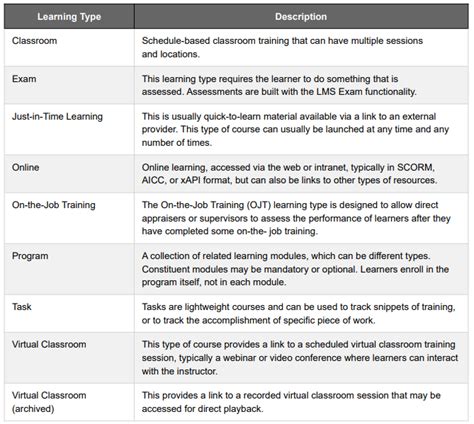 | Learning Type | Description |
|---|---|
| Classroom | Schedule-based classroom training that can have multiple sessions and locations. |
| Exam | This learning type requires the learner to do something that is assessed. Assessments are built with the LMS Exam functionality. |
| Just-in-Time Learning | This is usually quick-to-learn material available via a link to an external provider. This type of course can usually be launched at any time and any number of times. |
| Online | Online learning, accessed via the web or intranet, typically in SCORM, AICC, or xAPI format, but can also be links to other types of resources. |
| On-the-Job Training | The On-the-Job Training (OJT) learning type is designed to allow direct appraisers or supervisors to assess the performance of learners after they have completed some on-the- job training. |
| Program | A collection of related learning modules, which can be different types. Constituent modules may be mandatory or optional. Learners enroll in the program itself, not in each module. |
| Task | Tasks are lightweight courses and can be used to track snippets of training, or to track the accomplishment of specific piece of work. |
| Virtual Classroom | This type of course provides a link to a scheduled virtual classroom training session, typically a webinar or video conference where learners can interact with the instructor. |
| Virtual Classroom (archived) | This provides a link to a recorded virtual classroom session that may be accessed for direct playback. |